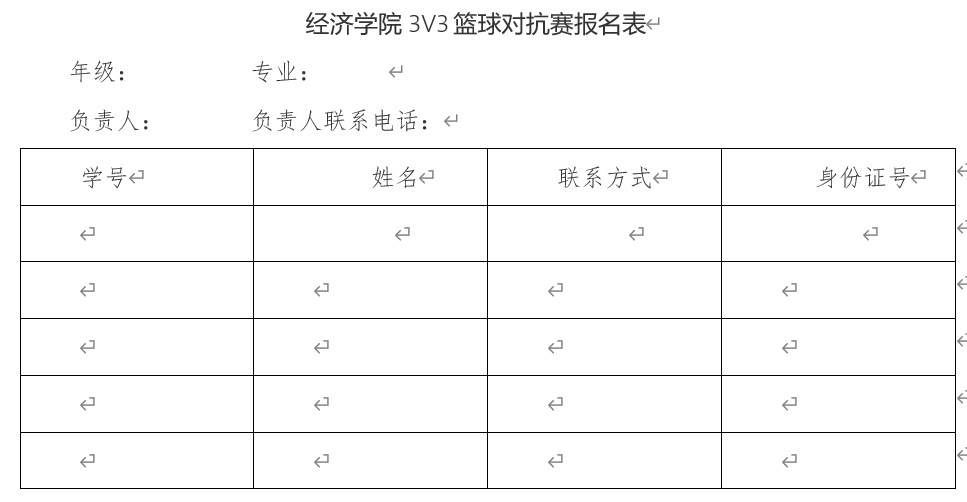 经济学院 3V3 篮球对抗赛报名表

年级：　　专业：

负责人：　　负责人联系电话：

| 学号 | 姓名 | 联系方式 | 身份证号 |
|---|---|---|---|
| | | | |
| | | | |
| | | | |
| | | | |
| | | | |